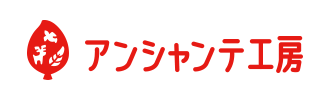 アンシャンテ工房